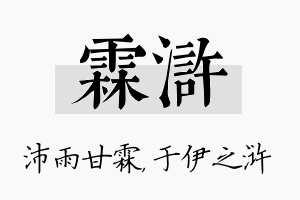 霖浒

沛雨甘霖，于伊之浒